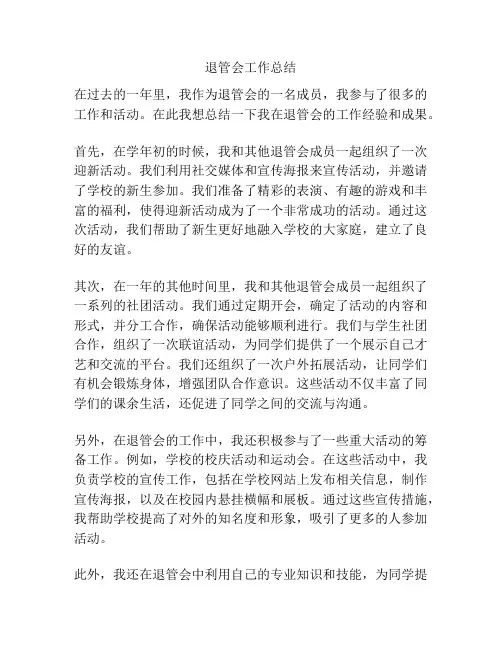 退管会工作总结

在过去的一年里，我作为退管会的一名成员，我参与了很多的工作和活动。在此我想总结一下我在退管会的工作经验和成果。

首先，在学年初的时候，我和其他退管会成员一起组织了一次迎新活动。我们利用社交媒体和宣传海报来宣传活动，并邀请了学校的新生参加。我们准备了精彩的表演、有趣的游戏和丰富的福利，使得迎新活动成为了一个非常成功的活动。通过这次活动，我们帮助了新生更好地融入学校的大家庭，建立了良好的友谊。

其次，在一年的其他时间里，我和其他退管会成员一起组织了一系列的社团活动。我们通过定期开会，确定了活动的内容和形式，并分工合作，确保活动能够顺利进行。我们与学生社团合作，组织了一次联谊活动，为同学们提供了一个展示自己才艺和交流的平台。我们还组织了一次户外拓展活动，让同学们有机会锻炼身体，增强团队合作意识。这些活动不仅丰富了同学们的课余生活，还促进了同学之间的交流与沟通。

另外，在退管会的工作中，我还积极参与了一些重大活动的筹备工作。例如，学校的校庆活动和运动会。在这些活动中，我负责学校的宣传工作，包括在学校网站上发布相关信息，制作宣传海报，以及在校园内悬挂横幅和展板。通过这些宣传措施，我帮助学校提高了对外的知名度和形象，吸引了更多的人参加活动。

此外，我还在退管会中利用自己的专业知识和技能，为同学提